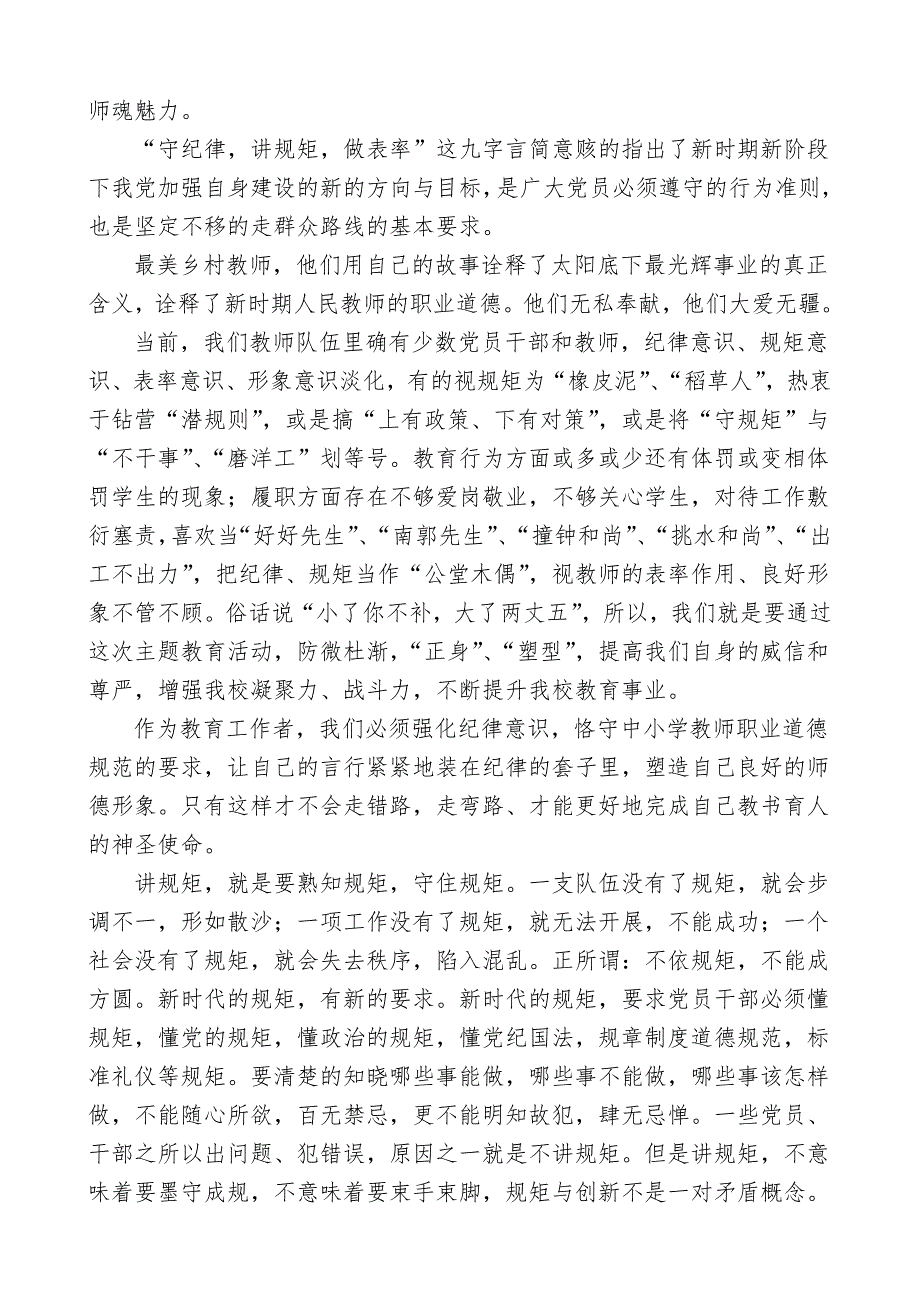 师魂魅力。

“守纪律，讲规矩，做表率”这九字言简意赅的指出了新时期新阶段下我党加强自身建设的新的方向与目标，是广大党员必须遵守的行为准则，也是坚定不移的走群众路线的基本要求。

最美乡村教师，他们用自己的故事诠释了太阳底下最光辉事业的真正含义，诠释了新时期人民教师的职业道德。他们无私奉献，他们大爱无疆。

当前，我们教师队伍里确有少数党员干部和教师，纪律意识、规矩意识、表率意识、形象意识淡化，有的视规矩为“橡皮泥”、“稻草人”，热衷于钻营“潜规则”，或是搞“上有政策、下有对策”，或是将“守规矩”与“不干事”、“磨洋工”划等号。教育行为方面或多或少还有体罚或变相体罚学生的现象；履职方面存在不够爱岗敬业，不够关心学生，对待工作敷衍塞责，喜欢当“好好先生”、“南郭先生”、“撞钟和尚”、“挑水和尚”、“出工不出力”，把纪律、规矩当作“公堂木偶”，视教师的表率作用、良好形象不管不顾。俗话说“小了你不补，大了两丈五”，所以，我们就是要通过这次主题教育活动，防微杜渐，“正身”、“塑型”，提高我们自身的威信和尊严，增强我校凝聚力、战斗力，不断提升我校教育事业。

作为教育工作者，我们必须强化纪律意识，恪守中小学教师职业道德规范的要求，让自己的言行紧紧地装在纪律的套子里，塑造自己良好的师德形象。只有这样才不会走错路，走弯路、才能更好地完成自己教书育人的神圣使命。

讲规矩，就是要熟知规矩，守住规矩。一支队伍没有了规矩，就会步调不一，形如散沙；一项工作没有了规矩，就无法开展，不能成功；一个社会没有了规矩，就会失去秩序，陷入混乱。正所谓：不依规矩，不能成方圆。新时代的规矩，有新的要求。新时代的规矩，要求党员干部必须懂规矩，懂党的规矩，懂政治的规矩，懂党纪国法，规章制度道德规范，标准礼仪等规矩。要清楚的知晓哪些事能做，哪些事不能做，哪些事该怎样做，不能随心所欲，百无禁忌，更不能明知故犯，肆无忌惮。一些党员、干部之所以出问题、犯错误，原因之一就是不讲规矩。但是讲规矩，不意味着要墨守成规，不意味着要束手束脚，规矩与创新不是一对矛盾概念。